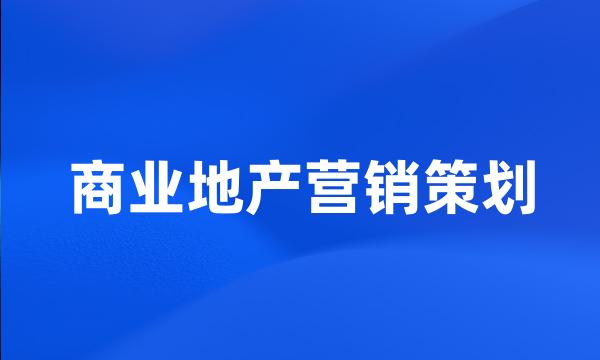 商业地产营销策划